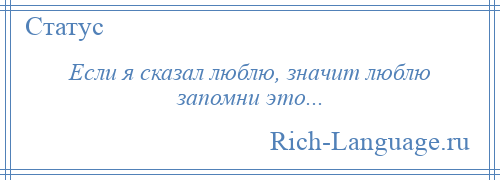 Статус

Если я сказал люблю, значит люблю запомни это...

Rich-Language.ru